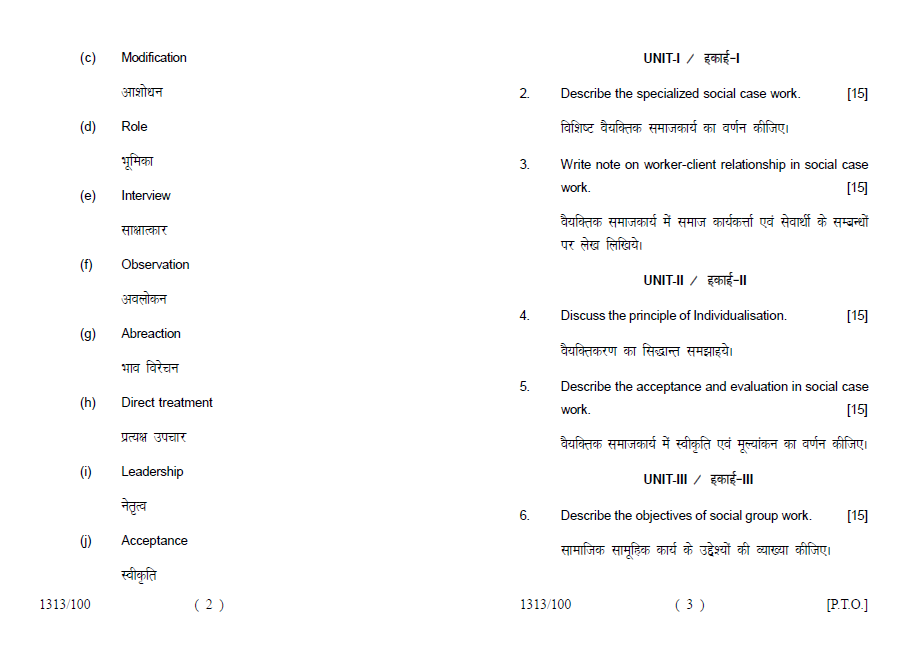 (c) Modification

आशोधन

(d) Role

भूमिका

(e) Interview

साक्षात्कार

(f) Observation

अवलोकन

(g) Abreaction

भाव विरेचन

(h) Direct treatment

प्रत्यक्ष उपचार

(i) Leadership

नेतृत्व

(j) Acceptance

स्वीकृति

1313/100 ( 2 )

UNIT-I / इकाई-I

2. Describe the specialized social case work. [15]

विशिष्ट वैयक्तिक समाजकार्य का वर्णन कीजिए।

3. Write note on worker-client relationship in social case work. [15]

वैयक्तिक समाजकार्य में समाज कार्यकर्त्ता एवं सेवार्थी के सम्बन्धों पर लेख लिखिये।

UNIT-II / इकाई-II

4. Discuss the principle of Individualisation. [15]

वैयक्तिकरण का सिद्धान्त समझाइये।

5. Describe the acceptance and evaluation in social case work. [15]

वैयक्तिक समाजकार्य में स्वीकृति एवं मूल्यांकन का वर्णन कीजिए।

UNIT-III / इकाई-III

6. Describe the objectives of social group work. [15]

सामाजिक सामूहिक कार्य के उद्देश्यों की व्याख्या कीजिए।

1313/100 ( 3 ) [P.T.O.]